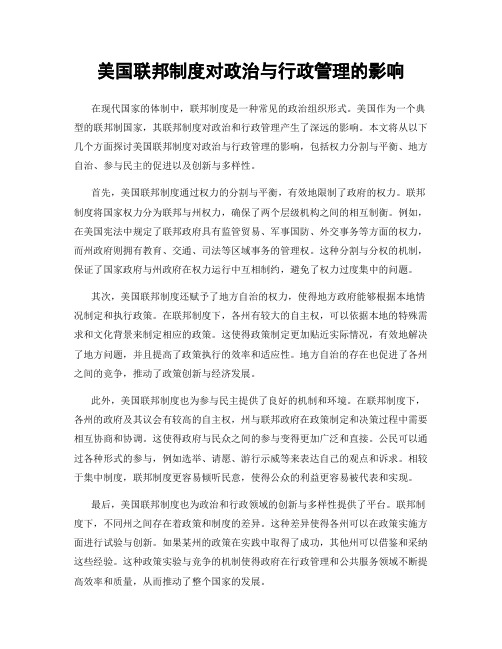 美国联邦制度对政治与行政管理的影响

在现代国家的体制中，联邦制度是一种常见的政治组织形式。美国作为一个典型的联邦制国家，其联邦制度对政治和行政管理产生了深远的影响。本文将从以下几个方面探讨美国联邦制度对政治与行政管理的影响，包括权力分割与平衡、地方自治、参与民主的促进以及创新与多样性。

首先，美国联邦制度通过权力的分割与平衡，有效地限制了政府的权力。联邦制度将国家权力分为联邦与州权力，确保了两个层级机构之间的相互制衡。例如，在美国宪法中规定了联邦政府具有监管贸易、军事国防、外交事务等方面的权力，而州政府则拥有教育、交通、司法等区域事务的管理权。这种分割与分权的机制，保证了国家政府与州政府在权力运行中互相制约，避免了权力过度集中的问题。

其次，美国联邦制度还赋予了地方自治的权力，使得地方政府能够根据本地情况制定和执行政策。在联邦制度下，各州有较大的自主权，可以依据本地的特殊需求和文化背景来制定相应的政策。这使得政策制定更加贴近实际情况，有效地解决了地方问题，并且提高了政策执行的效率和适应性。地方自治的存在也促进了各州之间的竞争，推动了政策创新与经济发展。

此外，美国联邦制度也为参与民主提供了良好的机制和环境。在联邦制度下，各州的政府及其议会有较高的自主权，州与联邦政府在政策制定和决策过程中需要相互协商和协调。这使得政府与民众之间的参与变得更加广泛和直接。公民可以通过各种形式的参与，例如选举、请愿、游行示威等来表达自己的观点和诉求。相较于集中制度，联邦制度更容易倾听民意，使得公众的利益更容易被代表和实现。

最后，美国联邦制度也为政治和行政领域的创新与多样性提供了平台。联邦制度下，不同州之间存在着政策和制度的差异。这种差异使得各州可以在政策实施方面进行试验与创新。如果某州的政策在实践中取得了成功，其他州可以借鉴和采纳这些经验。这种政策实验与竞争的机制使得政府在行政管理和公共服务领域不断提高效率和质量，从而推动了整个国家的发展。